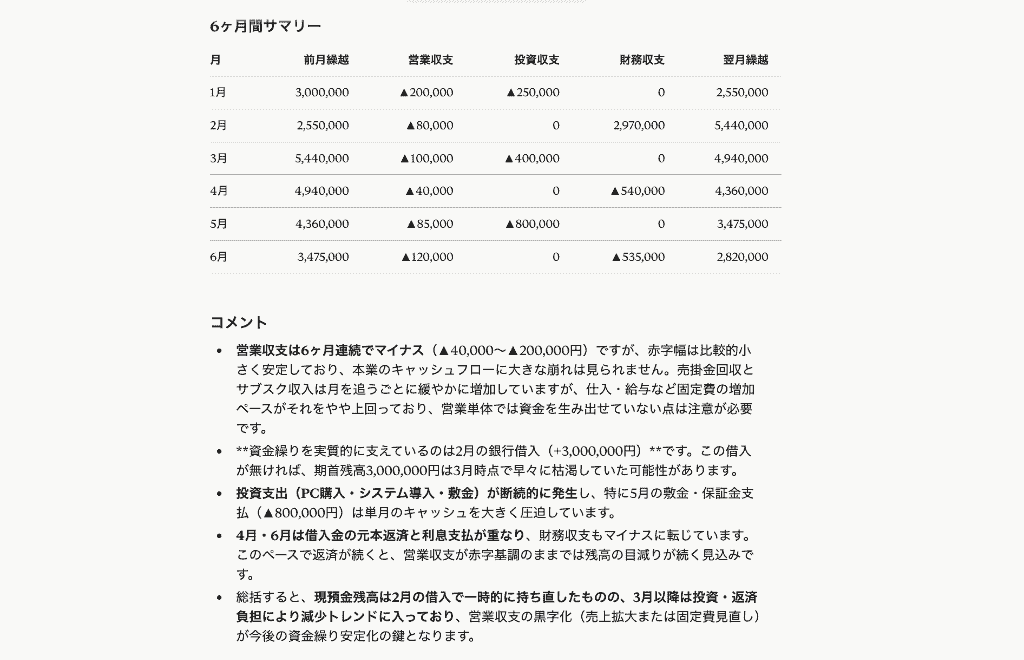 6ヶ月間サマリー

| 月 | 前月繰越 | 営業収支 | 投資収支 | 財務収支 | 翌月繰越 |
|---|---|---|---|---|---|
| 1月 | 3,000,000 | ▲200,000 | ▲250,000 | 0 | 2,550,000 |
| 2月 | 2,550,000 | ▲80,000 | 0 | 2,970,000 | 5,440,000 |
| 3月 | 5,440,000 | ▲100,000 | ▲400,000 | 0 | 4,940,000 |
| 4月 | 4,940,000 | ▲40,000 | 0 | ▲540,000 | 4,360,000 |
| 5月 | 4,360,000 | ▲85,000 | ▲800,000 | 0 | 3,475,000 |
| 6月 | 3,475,000 | ▲120,000 | 0 | ▲535,000 | 2,820,000 |

コメント

• 営業収支は6ヶ月連続でマイナス（▲40,000〜▲200,000円）ですが、赤字幅は比較的小さく安定しており、本業のキャッシュフローに大きな崩れは見られません。売掛金回収とサブスク収入は月を追うごとに緩やかに増加していますが、仕入・給与など固定費の増加ペースがそれをやや上回っており、営業単体では資金を生み出せていない点は注意が必要です。

• **資金繰りを実質的に支えているのは2月の銀行借入（+3,000,000円）**です。この借入が無ければ、期首残高3,000,000円は3月時点で早々に枯渇していた可能性があります。

• 投資支出（PC購入・システム導入・敷金）が断続的に発生し、特に5月の敷金・保証金支払（▲800,000円）は単月のキャッシュを大きく圧迫しています。

• 4月・6月は借入金の元本返済と利息支払が重なり、財務収支もマイナスに転じています。このペースで返済が続くと、営業収支が赤字基調のままでは残高の目減りが続く見込みです。

• 総括すると、現預金残高は2月の借入で一時的に持ち直したものの、3月以降は投資・返済負担により減少トレンドに入っており、営業収支の黒字化（売上拡大または固定費見直し）が今後の資金繰り安定化の鍵となります。